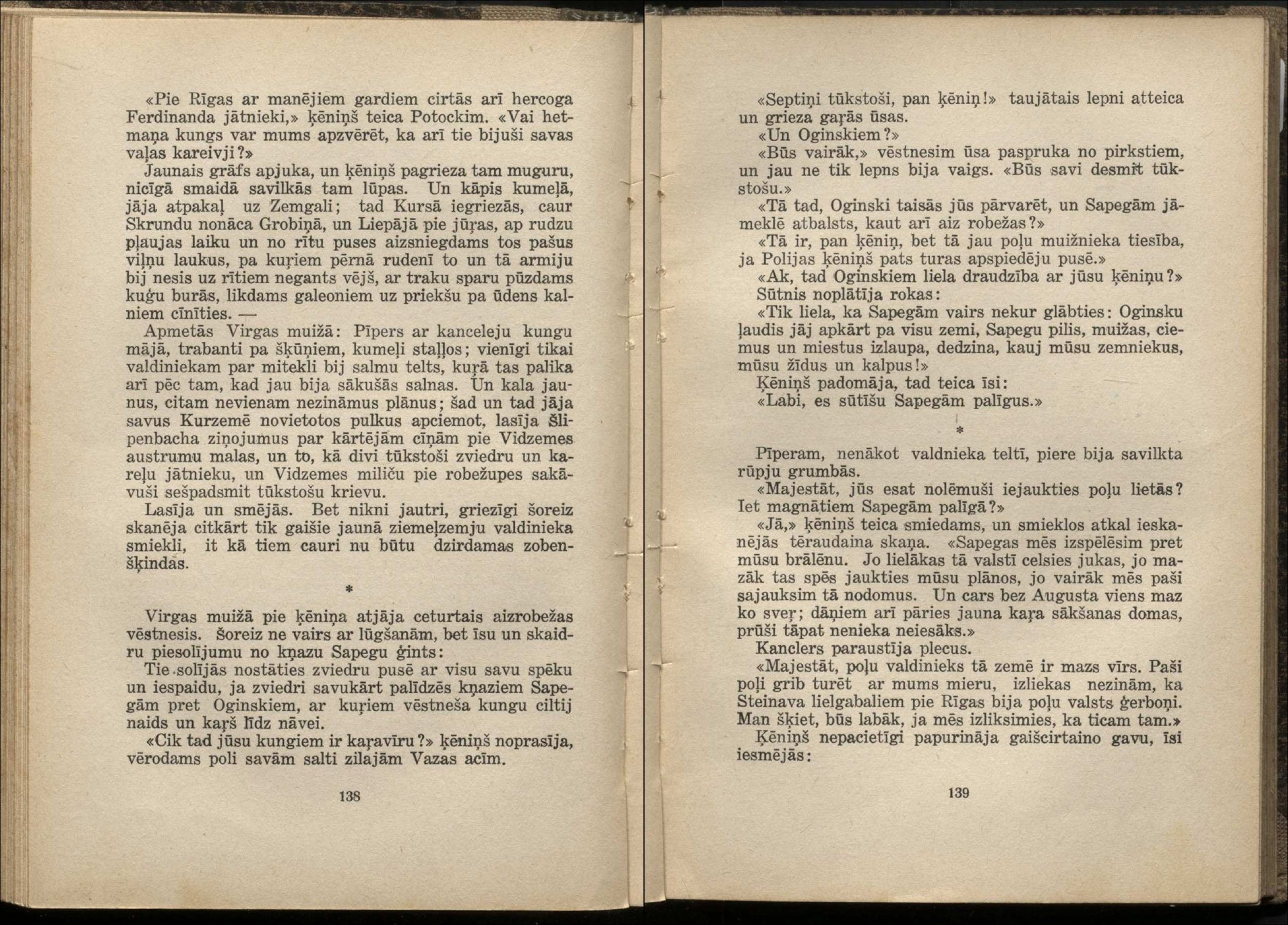 «Pie Rīgas ar manējiem gardiem cirtās arī hercoga Ferdinanda jātnieki,» ķēniņš teica Potockim. «Vai hetmaņa kungs var mums apzvērēt, ka arī tie bijuši savas vaļas kareivji?»

Jaunais grāfs apjuka, un ķēniņš pagrieza tam muguru, nicīgā smaidā savilkās tam lūpas. Un kāpis kumeļā, jāja atpakaļ uz Zemgali; tad Kursā iegriezās, caur Skrundu nonāca Grobiņā, un Liepājā pie jūŗas, ap rudzu pļaujas laiku un no rītu puses aizsniegdams tos pašus viļņu laukus, pa kuŗiem pērnā rudenī to un tā armiju bij nesis uz rītiem negants vējš, ar traku sparu pūzdams kuģu burās, likdams galeoniem uz priekšu pa ūdens kalniem cīnīties. —

Apmetās Virgas muižā: Pīpers ar kanceleju kungu mājā, trabanti pa šķūņiem, kumeļi staļļos; vienīgi tikai valdiniekam par mitekli bij salmu telts, kuŗā tas palika arī pēc tam, kad jau bija sākušās salnas. Un kala jaunus, citam nevienam nezināmus plānus; šad un tad jāja savus Kurzemē novietotos pulkus apciemot, lasīja Šlipenbacha ziņojumus par kārtējām cīņām pie Vidzemes austrumu malas, un to, kā divi tūkstoši zviedru un kareļu jātnieku, un Vidzemes miliču pie robežupes sakāvuši sešpadsmit tūkstošu krievu.

Lasīja un smējās. Bet nikni jautri, griezīgi šoreiz skanēja citkārt tik gaišie jaunā ziemeļzemju valdinieka smiekli, it kā tiem cauri nu būtu dzirdamas zobenšķindas.

*

Virgas muižā pie ķēniņa atjāja ceturtais aizrobežas vēstnesis. Šoreiz ne vairs ar lūgšanām, bet īsu un skaidru piesolījumu no kņazu Sapegu ģints:

Tie solījās nostāties zviedru pusē ar visu savu spēku un iespaidu, ja zviedri savukārt palīdzēs kņaziem Sapegām pret Oginskiem, ar kuŗiem vēstneša kungu ciltij naids un kaŗš līdz nāvei.

«Cik tad jūsu kungiem ir kaŗavīru?» ķēniņš noprasīja, vērodams poli savām salti zilajām Vazas acīm.

138

«Septiņi tūkstoši, pan ķēniņ!» taujātais lepni atteica un grieza gaŗās ūsas.

«Un Oginskiem?»

«Būs vairāk,» vēstnesim ūsa paspruka no pirkstiem, un jau ne tik lepns bija vaigs. «Būs savi desmit tūkstošu.»

«Tā tad, Oginski taisās jūs pārvarēt, un Sapegām jāmeklē atbalsts, kaut arī aiz robežas?»

«Tā ir, pan ķēniņ, bet tā jau poļu muižnieka tiesība, ja Polijas ķēniņš pats turas apspiedēju pusē.»

«Ak, tad Oginskiem liela draudzība ar jūsu ķēniņu?»

Sūtnis noplātīja rokas:

«Tik liela, ka Sapegām vairs nekur glābties: Oginsku ļaudis jāj apkārt pa visu zemi, Sapegu pilis, muižas, ciemus un miestus izlaupa, dedzina, kauj mūsu zemniekus, mūsu žīdus un kalpus!»

Ķēniņš padomāja, tad teica īsi:

«Labi, es sūtīšu Sapegām palīgus.»

*

Pīperam, nenākot valdnieka teltī, piere bija savilkta rūpju grumbās.

«Majestāt, jūs esat nolēmuši iejaukties poļu lietās? Iet magnātiem Sapegām palīgā?»

«Jā,» ķēniņš teica smiedams, un smieklos atkal ieskanējās tēraudaina skaņa. «Sapegas mēs izspēlēsim pret mūsu brālēnu. Jo lielākas tā valstī celsies jukas, jo mazāk tas spēs jaukties mūsu plānos, jo vairāk mēs paši sajauksim tā nodomus. Un cars bez Augusta viens maz ko sveŗ; dāņiem arī pāries jauna kaŗa sākšanas domas, prūši tāpat nenieka neiesāks.»

Kanclers paraustīja plecus.

«Majestāt, poļu valdinieks tā zemē ir mazs vīrs. Paši poļi grib turēt ar mums mieru, izliekas nezinām, ka Steinava lielgabaliem pie Rīgas bija poļu valsts ģerboņi. Man šķiet, būs labāk, ja mēs izliksimies, ka ticam tam.»

Ķēniņš nepacietīgi papurināja gaišcirtaino gavu, īsi iesmējās:

139